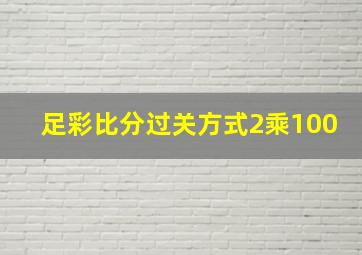 足彩比分过关方式2乘100